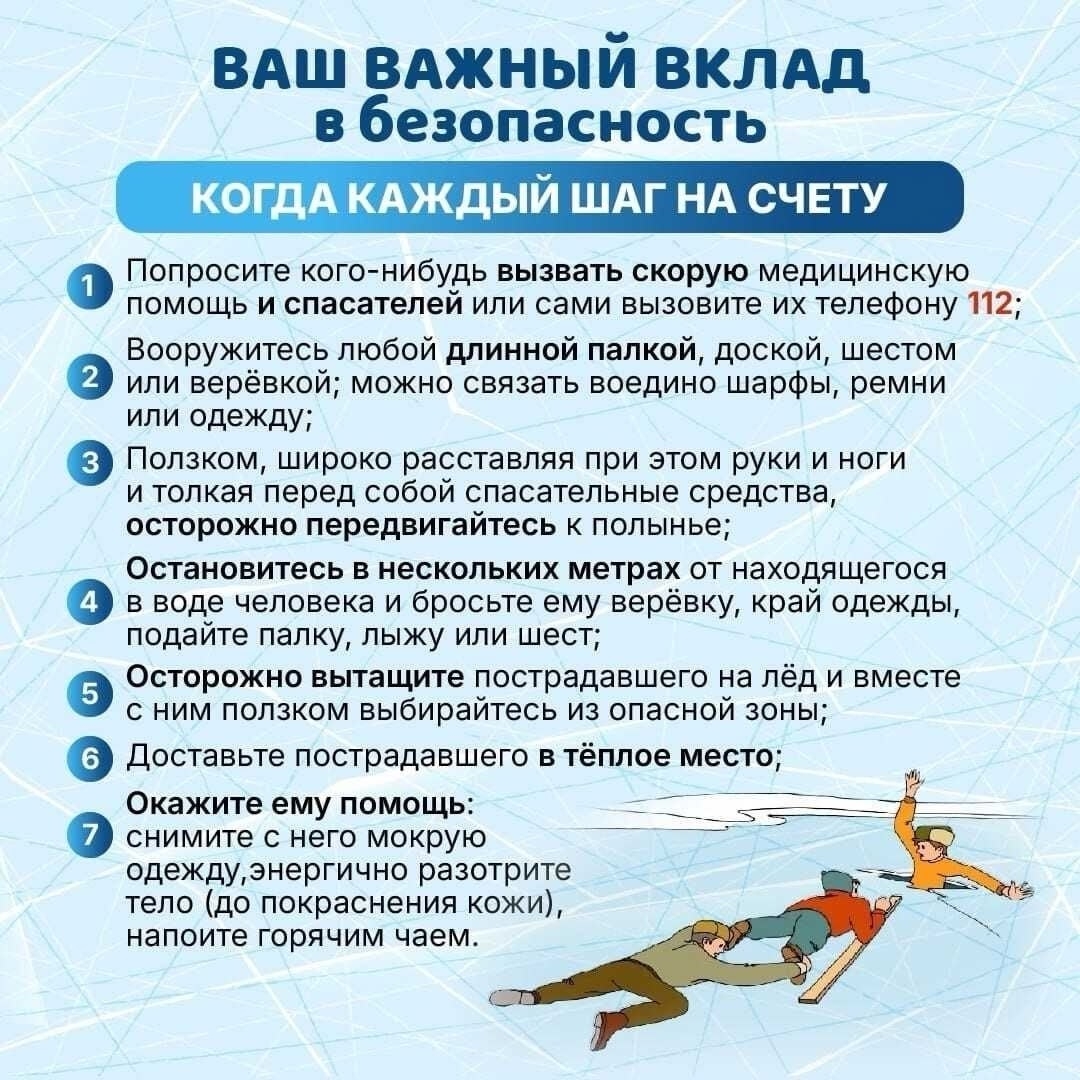 ВАШ ВАЖНЫЙ ВКЛАД
в безопасность

КОГДА КАЖДЫЙ ШАГ НА СЧЕТУ

1 Попросите кого-нибудь вызвать скорую медицинскую помощь и спасателей или сами вызовите их телефону 112;

2 Вооружитесь любой длинной палкой, доской, шестом или верёвкой; можно связать воедино шарфы, ремни или одежду;

3 Ползком, широко расставляя при этом руки и ноги и толкая перед собой спасательные средства, осторожно передвигайтесь к полынье;

4 Остановитесь в нескольких метрах от находящегося в воде человека и бросьте ему верёвку, край одежды, подайте палку, лыжу или шест;

5 Осторожно вытащите пострадавшего на лёд и вместе с ним ползком выбирайтесь из опасной зоны;

6 Доставьте пострадавшего в тёплое место;

7 Окажите ему помощь: снимите с него мокрую одежду,энергично разотрите тело (до покраснения кожи), напоите горячим чаем.